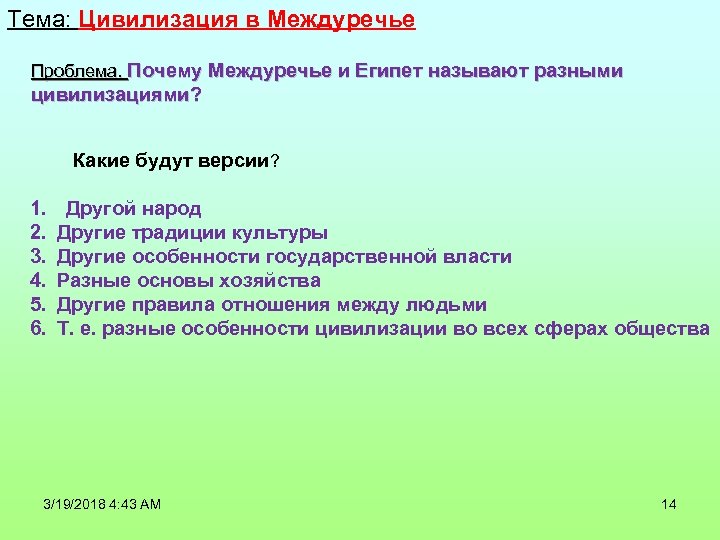 Тема: Цивилизация в Междуречье

Проблема. Почему Междуречье и Египет называют разными цивилизациями?

Какие будут версии?

1. Другой народ
2. Другие традиции культуры
3. Другие особенности государственной власти
4. Разные основы хозяйства
5. Другие правила отношения между людьми
6. Т. е. разные особенности цивилизации во всех сферах общества

3/19/2018 4:43 AM

14